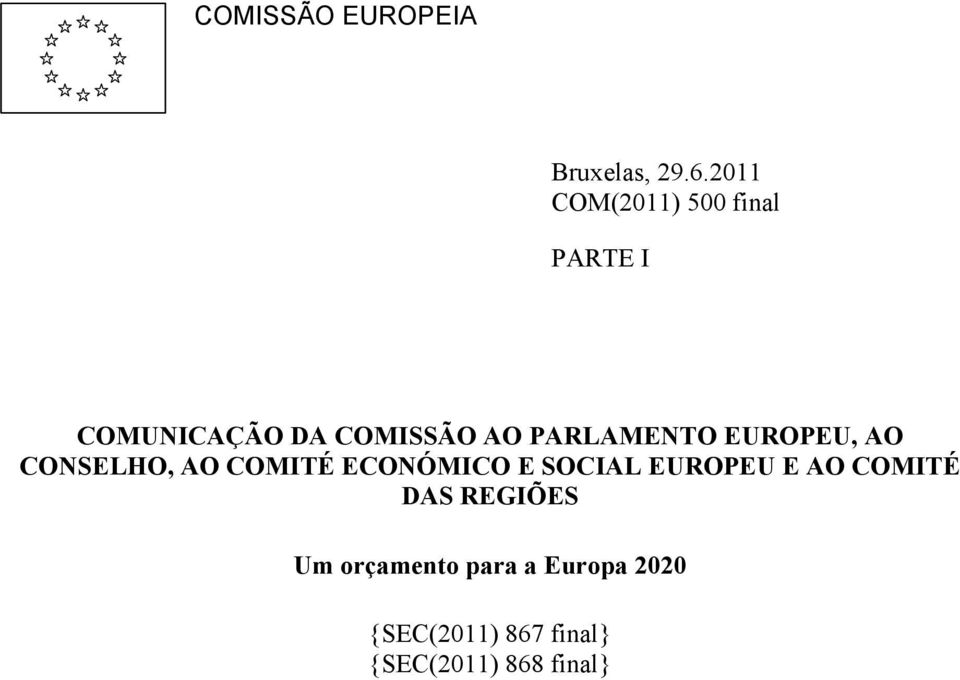 COMISSÃO EUROPEIA

Bruxelas, 29.6.2011
COM(2011) 500 final

PARTE I

COMUNICAÇÃO DA COMISSÃO AO PARLAMENTO EUROPEU, AO CONSELHO, AO COMITÉ ECONÓMICO E SOCIAL EUROPEU E AO COMITÉ DAS REGIÕES

Um orçamento para a Europa 2020

{SEC(2011) 867 final}
{SEC(2011) 868 final}